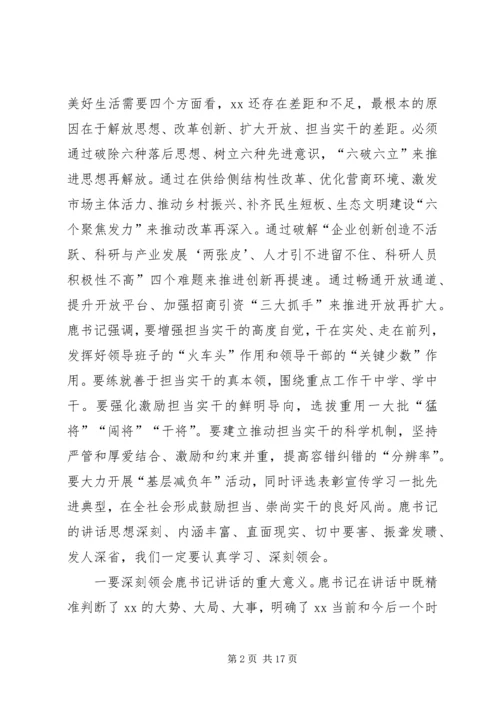 美好生活需要四个方面看，xx 还存在差距和不足，最根本的原因在于解放思想、改革创新、扩大开放、担当实干的差距。必须通过破除六种落后思想、树立六种先进意识，“六破六立”来推进思想再解放。通过在供给侧结构性改革、优化营商环境、激发市场主体活力、推动乡村振兴、补齐民生短板、生态文明建设“六个聚焦发力”来推动改革再深入。通过破解“企业创新创造不活跃、科研与产业发展‘两张皮’、人才引不进留不住、科研人员积极性不高”四个难题来推进创新再提速。通过畅通开放通道、提升开放平台、加强招商引资“三大抓手”来推进开放再扩大。鹿书记强调，要增强担当实干的高度自觉，干在实处、走在前列，发挥好领导班子的“火车头”作用和领导干部的“关键少数”作用。要练就善于担当实干的真本领，围绕重点工作干中学、学中干。要强化激励担当实干的鲜明导向，选拔重用一大批“猛将”“闯将”“干将”。要建立推动担当实干的科学机制，坚持严管和厚爱结合、激励和约束并重，提高容错纠错的“分辨率”。要大力开展“基层减负年”活动，同时评选表彰宣传学习一批先进典型，在全社会形成鼓励担当、崇尚实干的良好风尚。鹿书记的讲话思想深刻、内涵丰富、直面现实、切中要害、振聋发聩、发人深省，我们一定要认真学习、深刻领会。

一要深刻领会鹿书记讲话的重大意义。鹿书记在讲话中既精准判断了 xx 的大势、大局、大事，明确了 xx 当前和今后一个时

第 2 页 共 17 页